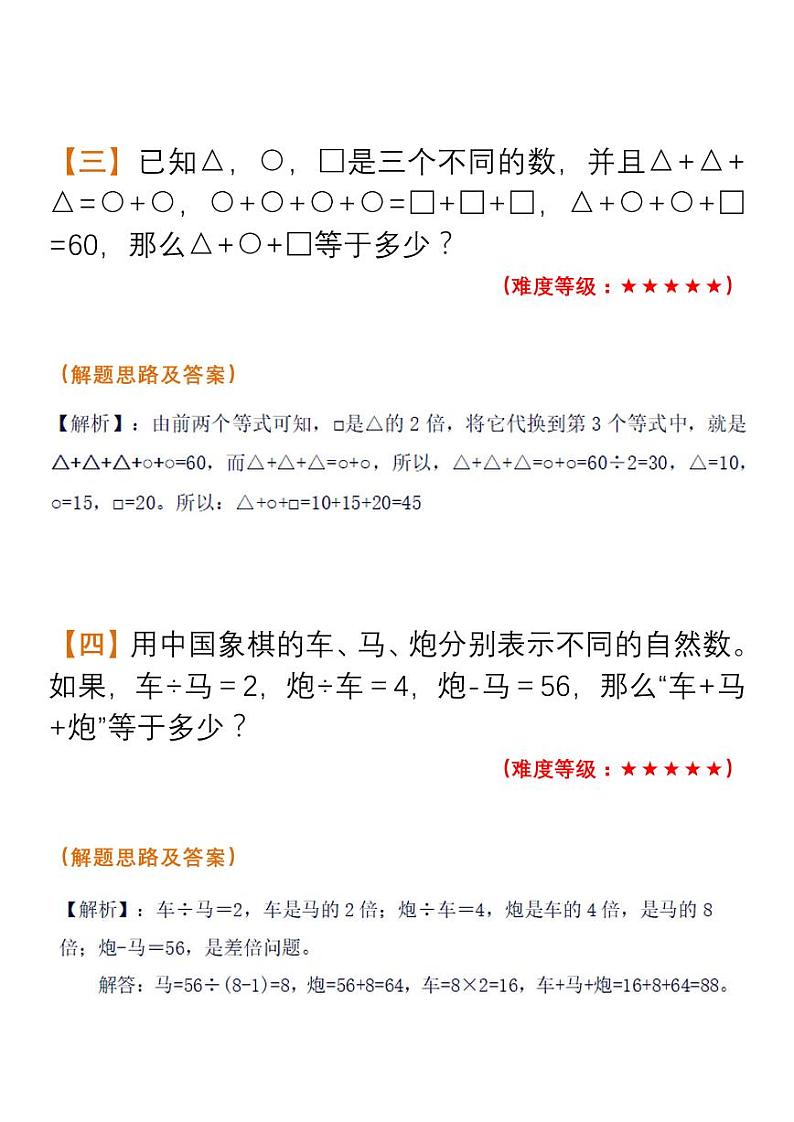 【三】已知△，○，□是三个不同的数，并且△+△+△=○+○，○+○+○+○=□+□+□，△+○+○+□=60，那么△+○+□等于多少？

（难度等级：★★★★★）

（解题思路及答案）

【解析】：由前两个等式可知，□是△的 2 倍，将它代换到第 3 个等式中，就是△+△+△+○+○=60，而△+△+△=○+○，所以，△+△+△=○+○=60÷2=30，△=10，○=15，□=20。所以：△+○+□=10+15+20=45

【四】用中国象棋的车、马、炮分别表示不同的自然数。如果，车÷马=2，炮÷车=4，炮-马=56，那么“车+马+炮”等于多少？

（难度等级：★★★★★）

（解题思路及答案）

【解析】：车÷马=2，车是马的 2 倍；炮÷车=4，炮是车的 4 倍，是马的 8 倍；炮-马=56，是差倍问题。

解答：马=56÷(8-1)=8，炮=56+8=64，车=8×2=16，车+马+炮=16+8+64=88。